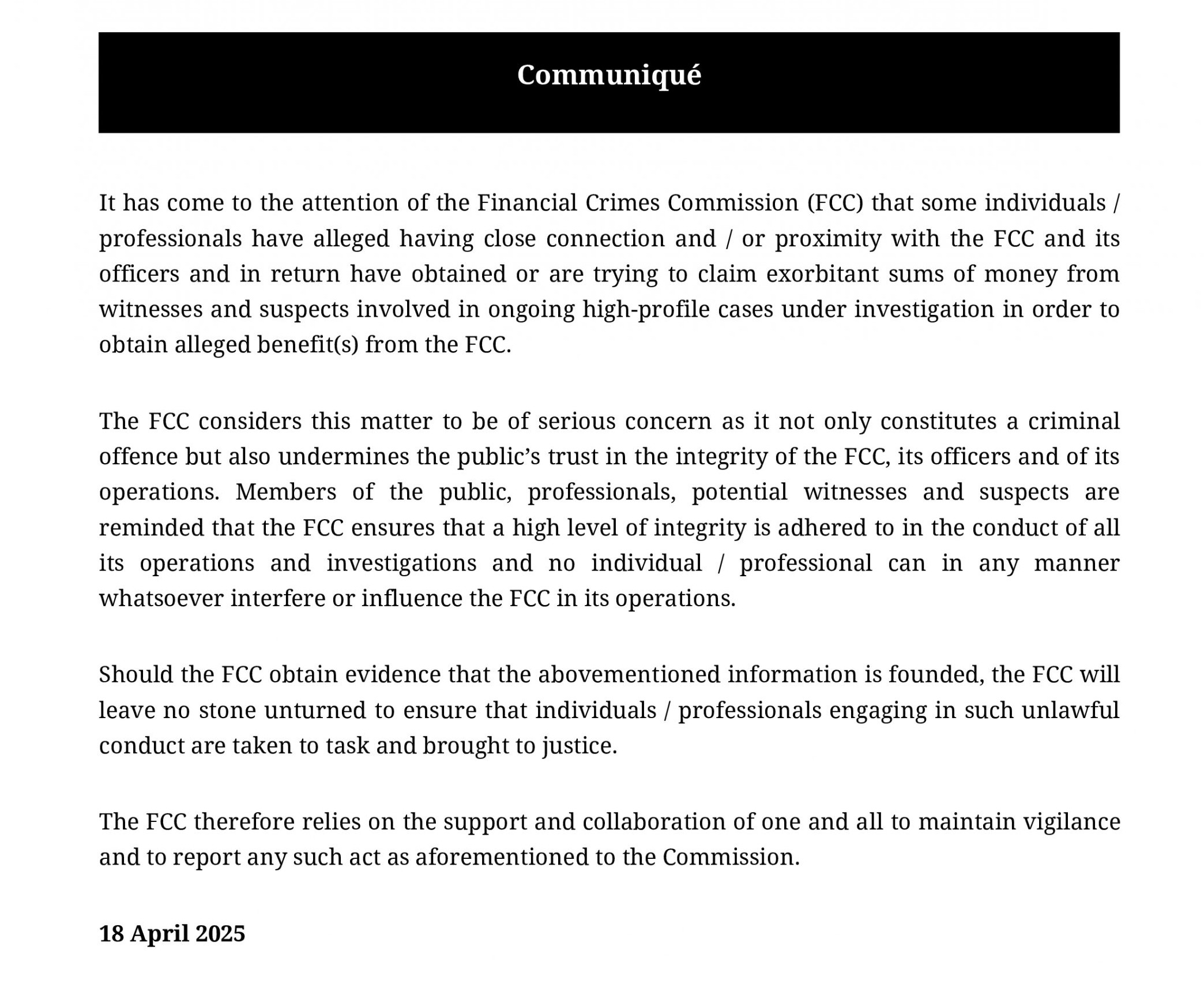 Communiqué

It has come to the attention of the Financial Crimes Commission (FCC) that some individuals / professionals have alleged having close connection and / or proximity with the FCC and its officers and in return have obtained or are trying to claim exorbitant sums of money from witnesses and suspects involved in ongoing high-profile cases under investigation in order to obtain alleged benefit(s) from the FCC.

The FCC considers this matter to be of serious concern as it not only constitutes a criminal offence but also undermines the public's trust in the integrity of the FCC, its officers and of its operations. Members of the public, professionals, potential witnesses and suspects are reminded that the FCC ensures that a high level of integrity is adhered to in the conduct of all its operations and investigations and no individual / professional can in any manner whatsoever interfere or influence the FCC in its operations.

Should the FCC obtain evidence that the abovementioned information is founded, the FCC will leave no stone unturned to ensure that individuals / professionals engaging in such unlawful conduct are taken to task and brought to justice.

The FCC therefore relies on the support and collaboration of one and all to maintain vigilance and to report any such act as aforementioned to the Commission.

18 April 2025